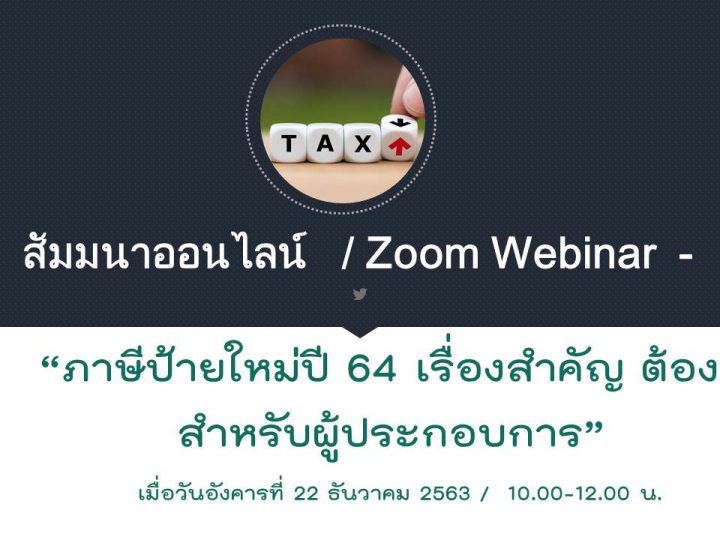 TAX

สัมมนาออนไลน์ / Zoom Webinar -

“ภาษีป้ายใหม่ปี 64 เรื่องสำคัญ ต้อง
สำหรับผู้ประกอบการ”

เมื่อวันอังคารที่ 22 ธันวาคม 2563 / 10.00-12.00 น.